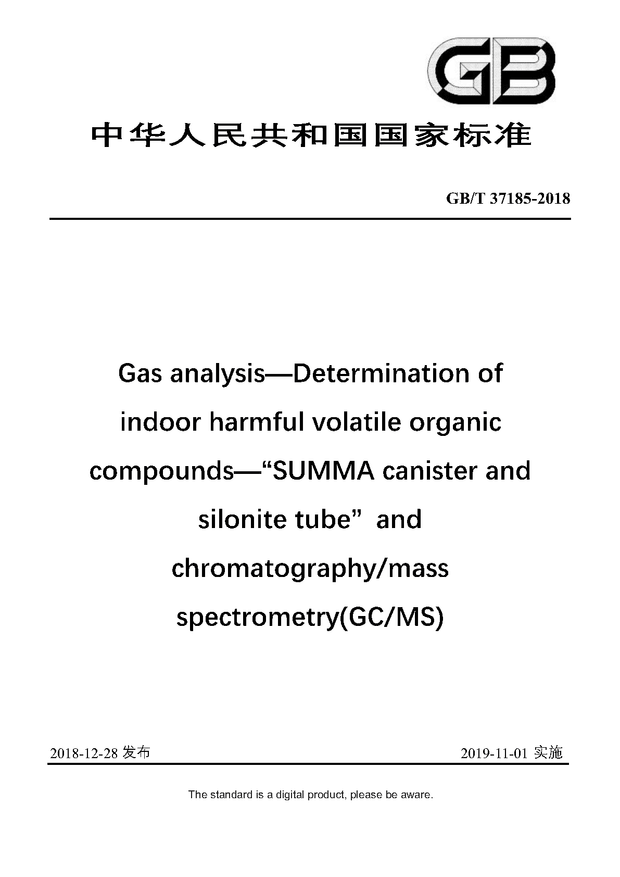 GB

中华人民共和国国家标准

GB/T 37185-2018

Gas analysis—Determination of indoor harmful volatile organic compounds—“SUMMA canister and silonite tube” and chromatography/mass spectrometry(GC/MS)

2018-12-28 发布

2019-11-01 实施

The standard is a digital product, please be aware.